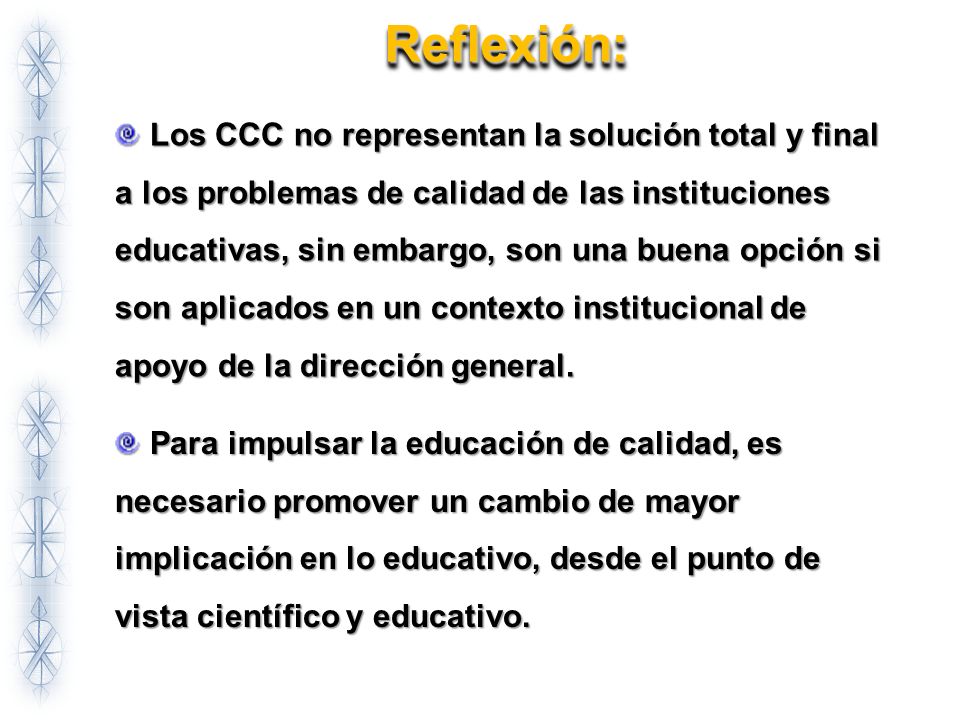 Reflexión:

Los CCC no representan la solución total y final a los problemas de calidad de las instituciones educativas, sin embargo, son una buena opción si son aplicados en un contexto institucional de apoyo de la dirección general.

Para impulsar la educación de calidad, es necesario promover un cambio de mayor implicación en lo educativo, desde el punto de vista científico y educativo.